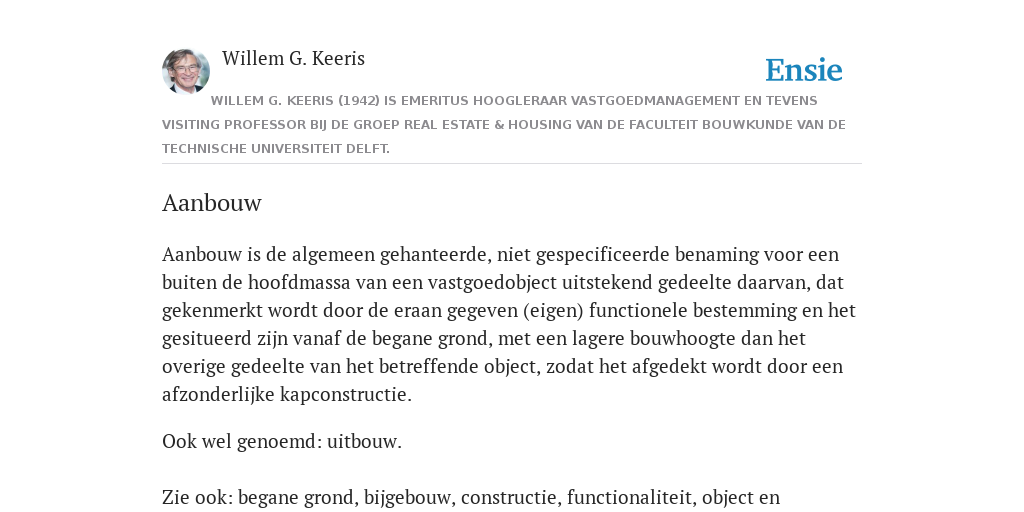 Willem G. Keeris

Ensie

WILLEM G. KEERIS (1942) IS EMERITUS HOOGLERAAR VASTGOEDMANAGEMENT EN TEVENS VISITING PROFESSOR BIJ DE GROEP REAL ESTATE & HOUSING VAN DE FACULTEIT BOUWKUNDE VAN DE TECHNISCHE UNIVERSITEIT DELFT.

Aanbouw

Aanbouw is de algemeen gehanteerde, niet gespecificeerde benaming voor een buiten de hoofdmassa van een vastgoedobject uitstekend gedeelte daarvan, dat gekenmerkt wordt door de eraan gegeven (eigen) functionele bestemming en het gesitueerd zijn vanaf de begane grond, met een lagere bouwhoogte dan het overige gedeelte van het betreffende object, zodat het afgedekt wordt door een afzonderlijke kapconstructie.

Ook wel genoemd: uitbouw.

Zie ook: begane grond, bijgebouw, constructie, functionaliteit, object en